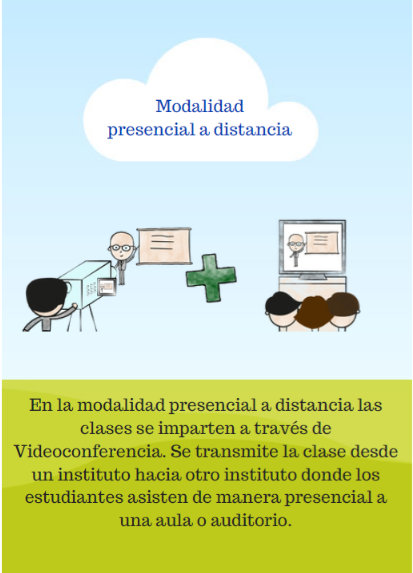 Modalidad presencial a distancia

En la modalidad presencial a distancia las clases se imparten a través de Videoconferencia. Se transmite la clase desde un instituto hacia otro instituto donde los estudiantes asisten de manera presencial a una aula o auditorio.